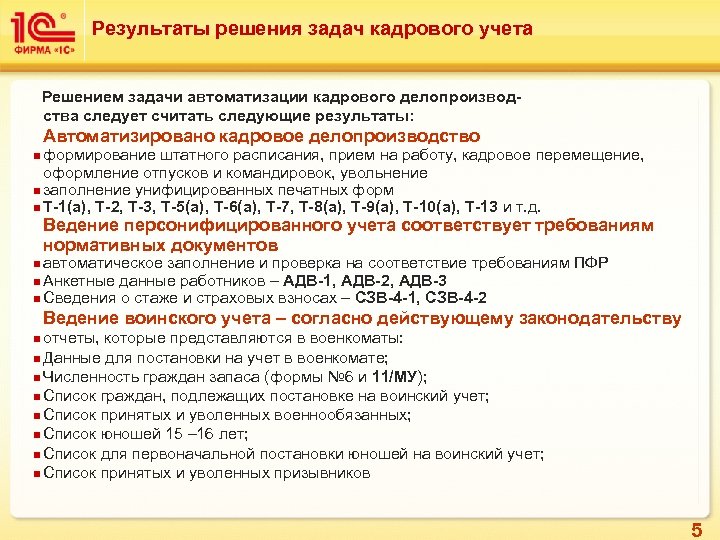 1С®
ФИРМА «1С»

Результаты решения задач кадрового учета

Решением задачи автоматизации кадрового делопроизводства следует считать следующие результаты:

Автоматизировано кадровое делопроизводство

формирование штатного расписания, прием на работу, кадровое перемещение, оформление отпусков и командировок, увольнение

заполнение унифицированных печатных форм

Т-1(а), Т-2, Т-3, Т-5(а), Т-6(а), Т-7, Т-8(а), Т-9(а), Т-10(а), Т-13 и т.д.

Ведение персонифицированного учета соответствует требованиям нормативных документов

автоматическое заполнение и проверка на соответствие требованиям ПФР

Анкетные данные работников – АДВ-1, АДВ-2, АДВ-3

Сведения о стаже и страховых взносах – СЗВ-4-1, СЗВ-4-2

Ведение воинского учета – согласно действующему законодательству

отчеты, которые представляются в военкоматы:

Данные для постановки на учет в военкомате;

Численность граждан запаса (формы №6 и 11/МУ);

Список граждан, подлежащих постановке на воинский учет;

Список принятых и уволенных военнообязанных;

Список юношей 15 –16 лет;

Список для первоначальной постановки юношей на воинский учет;

Список принятых и уволенных призывников

5